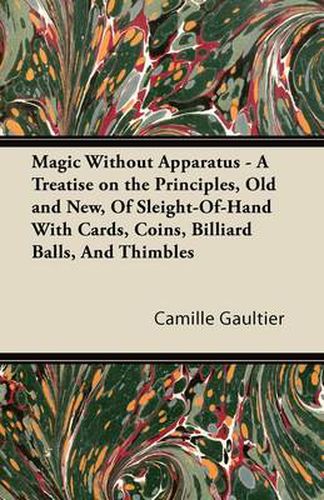 Magic Without Apparatus - A Treatise on the Principles, Old and New, Of Sleight-Of-Hand With Cards, Coins, Billiard Balls, And Thimbles

Camille Gaultier